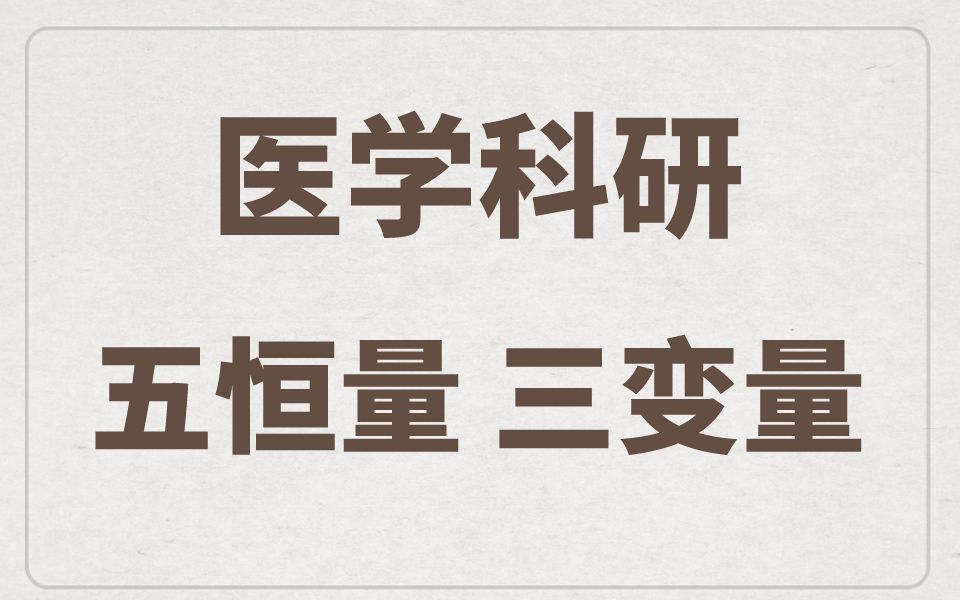 医学科研

五恒量 三变量